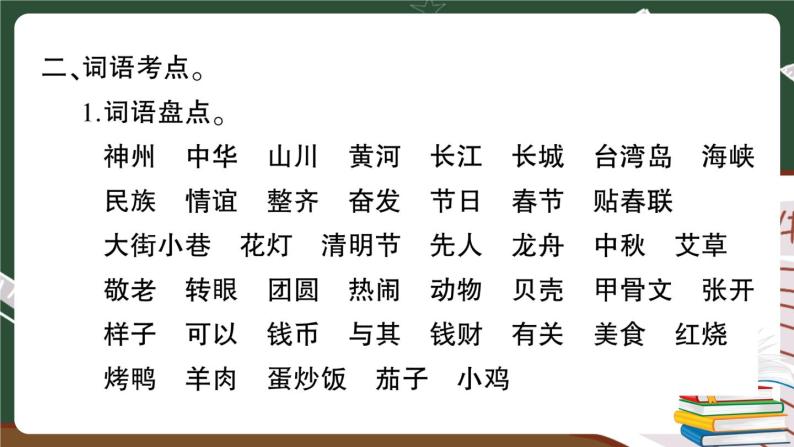 二、词语考点。

1.词语盘点。

神州 中华 山川 黄河 长江 长城 台湾岛 海峡
民族 情谊 整齐 奋发 节日 春节 贴春联
大街小巷 花灯 清明节 先人 龙舟 中秋 艾草
敬老 转眼 团圆 热闹 动物 贝壳 甲骨文 张开
样子 可以 钱币 与其 钱财 有关 美食 红烧
烤鸭 羊肉 蛋炒饭 茄子 小鸡